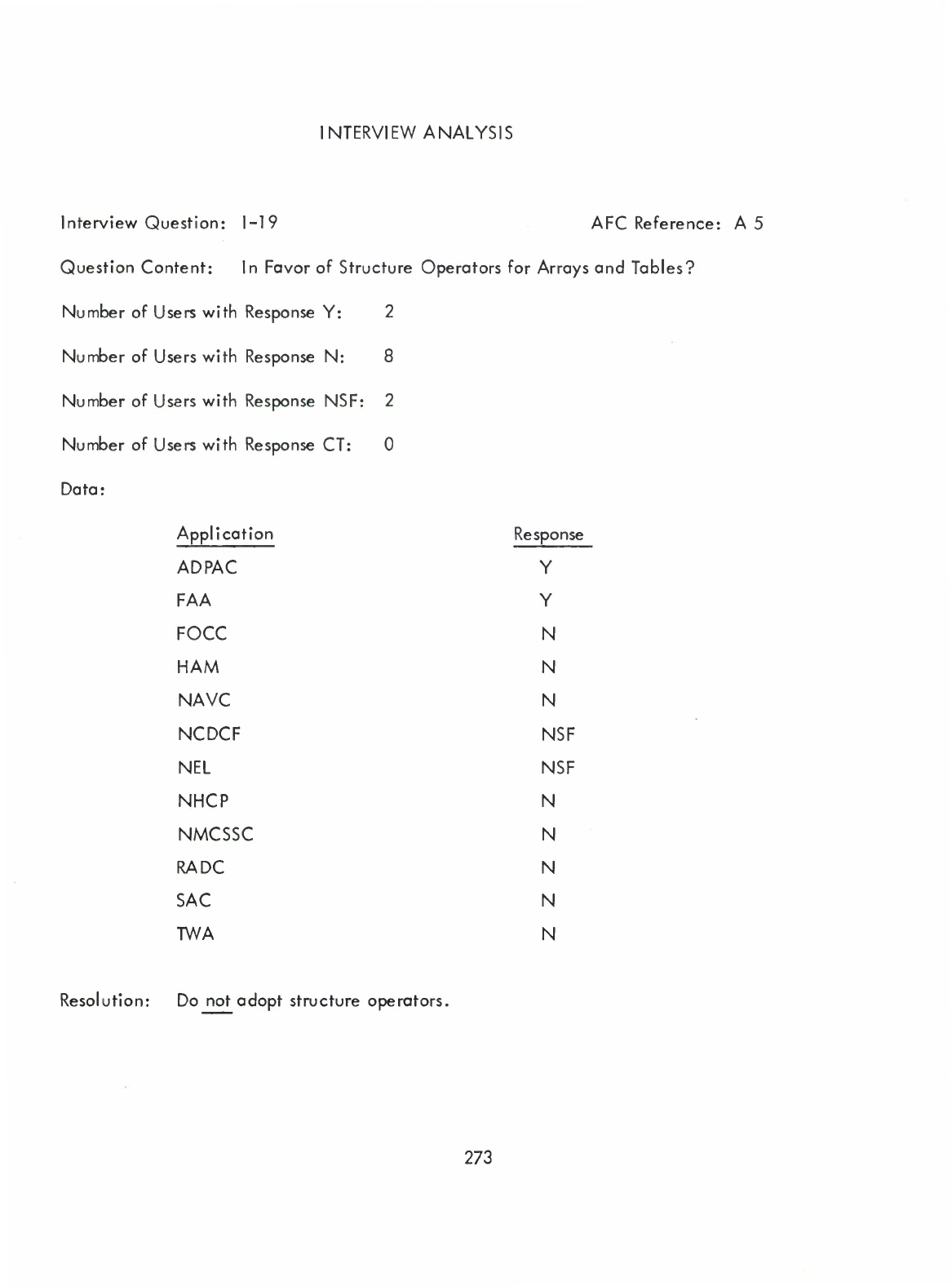 INTERVIEW ANALYSIS

Interview Question: I-19

AFC Reference: A 5

Question Content: In Favor of Structure Operators for Arrays and Tables?

Number of Users with Response Y: 2

Number of Users with Response N: 8

Number of Users with Response NSF: 2

Number of Users with Response CT: 0

Data:

| Application | Response |
|---|---|
| ADPAC | Y |
| FAA | Y |
| FOCC | N |
| HAM | N |
| NAVC | N |
| NCDCF | NSF |
| NEL | NSF |
| NHCP | N |
| NMCSSC | N |
| RADC | N |
| SAC | N |
| TWA | N |

Resolution: Do not adopt structure operators.

273